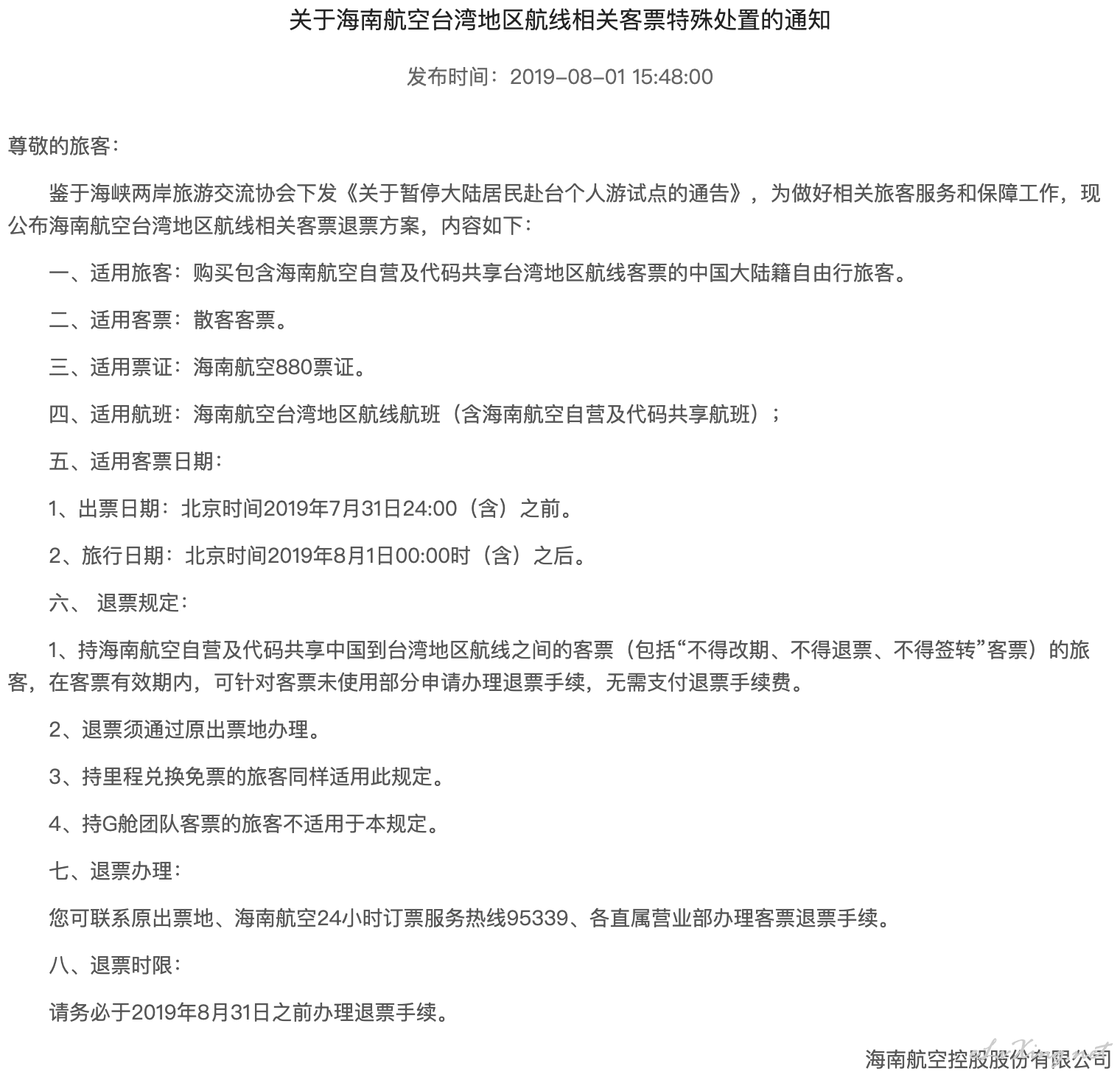 关于海南航空台湾地区航线相关客票特殊处置的通知

发布时间：2019-08-01 15:48:00

尊敬的旅客：

鉴于海峡两岸旅游交流协会下发《关于暂停大陆居民赴台个人游试点的通告》，为做好相关旅客服务和保障工作，现公布海南航空台湾地区航线相关客票退票方案，内容如下：

一、适用旅客：购买包含海南航空自营及代码共享台湾地区航线客票的中国大陆籍自由行旅客。

二、适用客票：散客客票。

三、适用票证：海南航空880票证。

四、适用航班：海南航空台湾地区航线航班（含海南航空自营及代码共享航班）；

五、适用客票日期：

1、出票日期：北京时间2019年7月31日24:00（含）之前。

2、旅行日期：北京时间2019年8月1日00:00时（含）之后。

六、 退票规定：

1、持海南航空自营及代码共享中国到台湾地区航线之间的客票（包括“不得改期、不得退票、不得签转”客票）的旅客，在客票有效期内，可针对客票未使用部分申请办理退票手续，无需支付退票手续费。

2、退票须通过原出票地办理。

3、持里程兑换免票的旅客同样适用此规定。

4、持G舱团队客票的旅客不适用于本规定。

七、退票办理：

您可联系原出票地、海南航空24小时订票服务热线95339、各直属营业部办理客票退票手续。

八、退票时限：

请务必于2019年8月31日之前办理退票手续。

海南航空控股股份有限公司